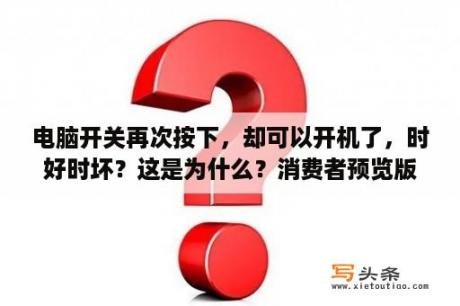 电脑开关再次按下，却可以开机了，时好时坏？这是为什么？消费者预览版

写头条
www.xietoutiao.com